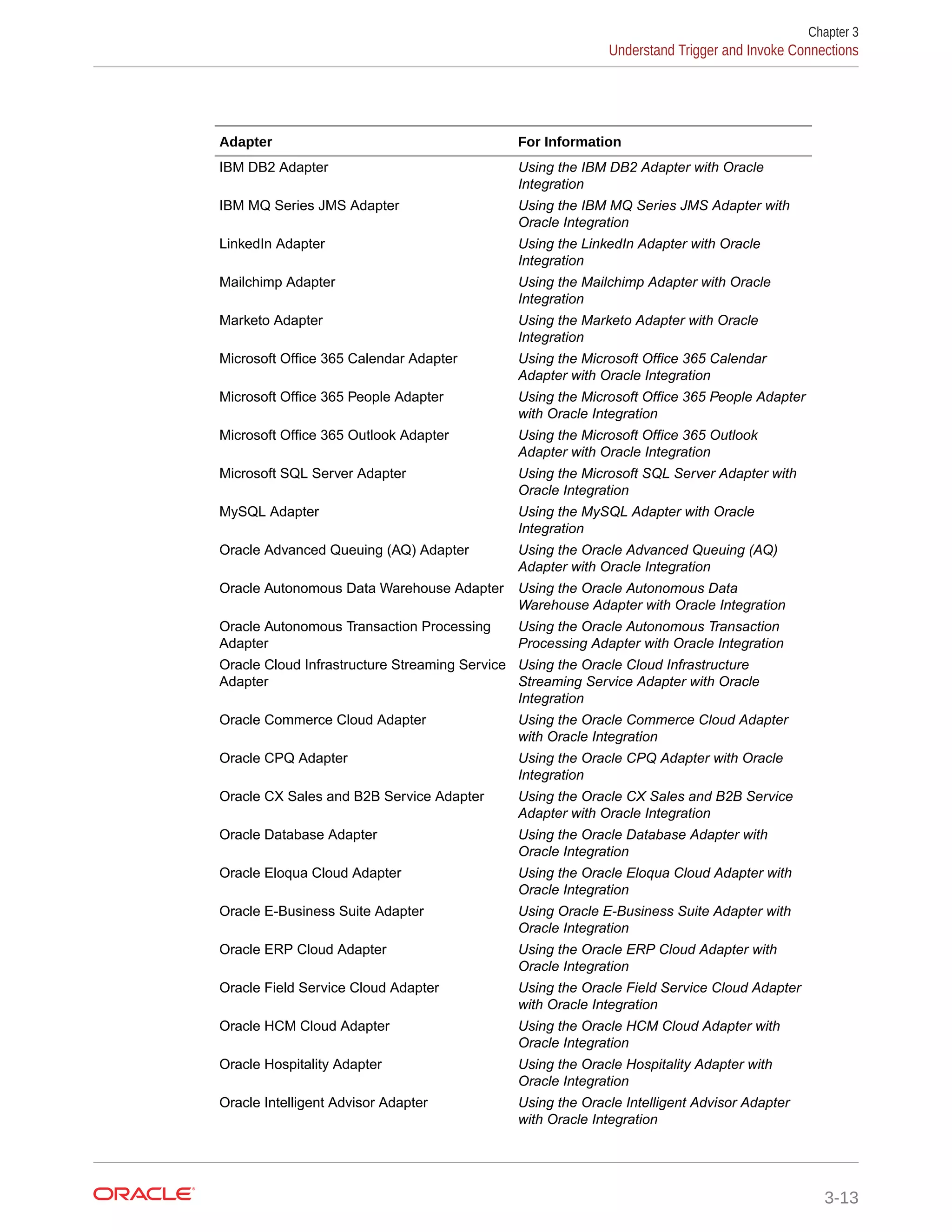 Chapter 3
Understand Trigger and Invoke Connections

| Adapter | For Information |
|---|---|
| IBM DB2 Adapter | Using the IBM DB2 Adapter with Oracle Integration |
| IBM MQ Series JMS Adapter | Using the IBM MQ Series JMS Adapter with Oracle Integration |
| LinkedIn Adapter | Using the LinkedIn Adapter with Oracle Integration |
| Mailchimp Adapter | Using the Mailchimp Adapter with Oracle Integration |
| Marketo Adapter | Using the Marketo Adapter with Oracle Integration |
| Microsoft Office 365 Calendar Adapter | Using the Microsoft Office 365 Calendar Adapter with Oracle Integration |
| Microsoft Office 365 People Adapter | Using the Microsoft Office 365 People Adapter with Oracle Integration |
| Microsoft Office 365 Outlook Adapter | Using the Microsoft Office 365 Outlook Adapter with Oracle Integration |
| Microsoft SQL Server Adapter | Using the Microsoft SQL Server Adapter with Oracle Integration |
| MySQL Adapter | Using the MySQL Adapter with Oracle Integration |
| Oracle Advanced Queuing (AQ) Adapter | Using the Oracle Advanced Queuing (AQ) Adapter with Oracle Integration |
| Oracle Autonomous Data Warehouse Adapter | Using the Oracle Autonomous Data Warehouse Adapter with Oracle Integration |
| Oracle Autonomous Transaction Processing Adapter | Using the Oracle Autonomous Transaction Processing Adapter with Oracle Integration |
| Oracle Cloud Infrastructure Streaming Service Adapter | Using the Oracle Cloud Infrastructure Streaming Service Adapter with Oracle Integration |
| Oracle Commerce Cloud Adapter | Using the Oracle Commerce Cloud Adapter with Oracle Integration |
| Oracle CPQ Adapter | Using the Oracle CPQ Adapter with Oracle Integration |
| Oracle CX Sales and B2B Service Adapter | Using the Oracle CX Sales and B2B Service Adapter with Oracle Integration |
| Oracle Database Adapter | Using the Oracle Database Adapter with Oracle Integration |
| Oracle Eloqua Cloud Adapter | Using the Oracle Eloqua Cloud Adapter with Oracle Integration |
| Oracle E-Business Suite Adapter | Using Oracle E-Business Suite Adapter with Oracle Integration |
| Oracle ERP Cloud Adapter | Using the Oracle ERP Cloud Adapter with Oracle Integration |
| Oracle Field Service Cloud Adapter | Using the Oracle Field Service Cloud Adapter with Oracle Integration |
| Oracle HCM Cloud Adapter | Using the Oracle HCM Cloud Adapter with Oracle Integration |
| Oracle Hospitality Adapter | Using the Oracle Hospitality Adapter with Oracle Integration |
| Oracle Intelligent Advisor Adapter | Using the Oracle Intelligent Advisor Adapter with Oracle Integration |

ORACLE
3-13